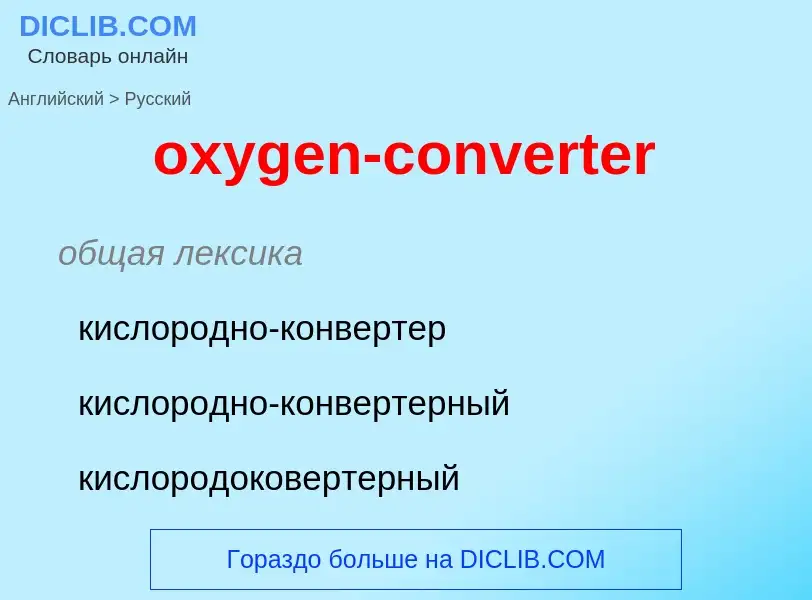 DICLIB.COM
Словарь онлайн

Английский > Русский

oxygen-converter

общая лексика

кислородно-конвертер

кислородно-конвертерный

кислородоковертерный

Гораздо больше на DICLIB.COM